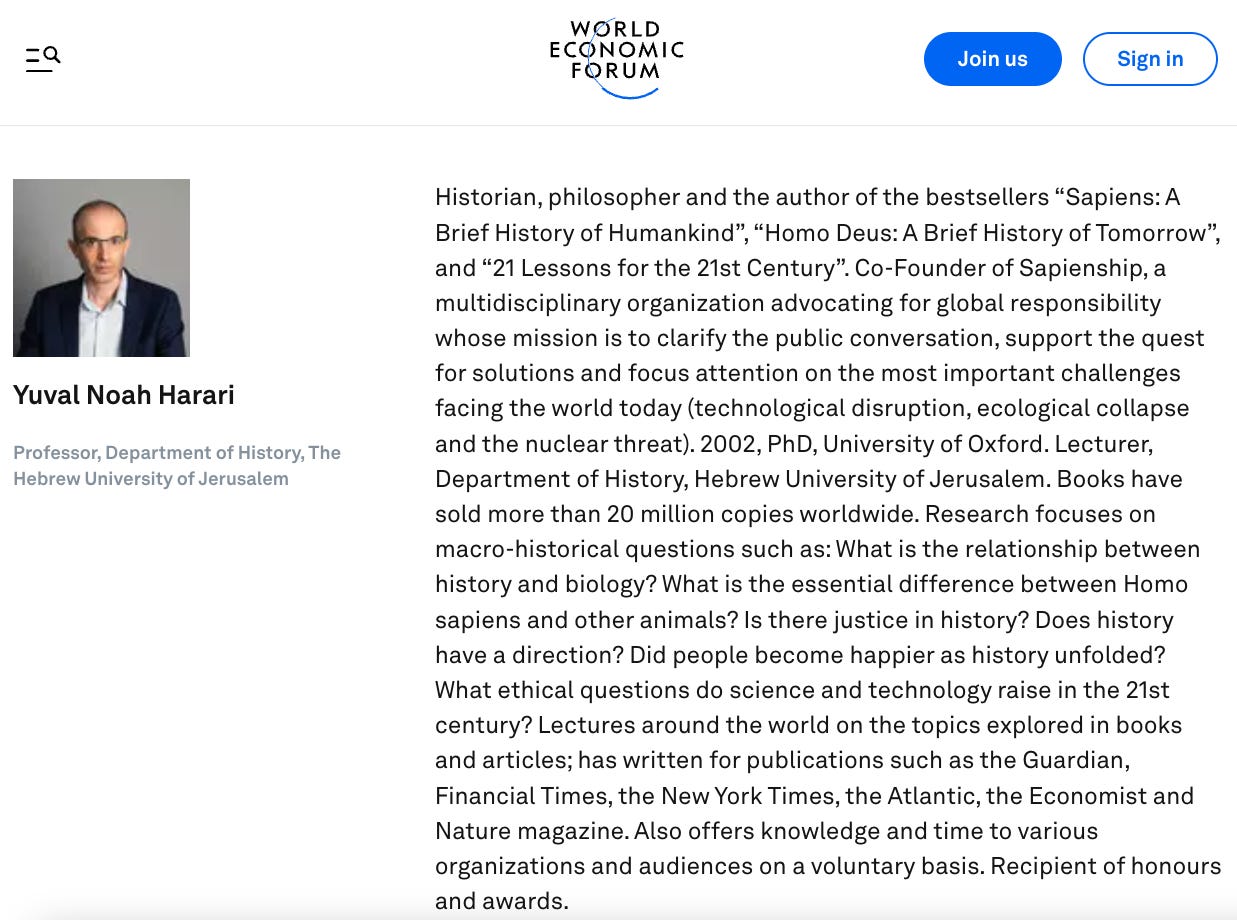 WORLD ECONOMIC FORUM

Join us

Sign in

Yuval Noah Harari

Professor, Department of History, The Hebrew University of Jerusalem

Historian, philosopher and the author of the bestsellers “Sapiens: A Brief History of Humankind”, “Homo Deus: A Brief History of Tomorrow”, and “21 Lessons for the 21st Century”. Co-Founder of Sapienship, a multidisciplinary organization advocating for global responsibility whose mission is to clarify the public conversation, support the quest for solutions and focus attention on the most important challenges facing the world today (technological disruption, ecological collapse and the nuclear threat). 2002, PhD, University of Oxford. Lecturer, Department of History, Hebrew University of Jerusalem. Books have sold more than 20 million copies worldwide. Research focuses on macro-historical questions such as: What is the relationship between history and biology? What is the essential difference between Homo sapiens and other animals? Is there justice in history? Does history have a direction? Did people become happier as history unfolded? What ethical questions do science and technology raise in the 21st century? Lectures around the world on the topics explored in books and articles; has written for publications such as the Guardian, Financial Times, the New York Times, the Atlantic, the Economist and Nature magazine. Also offers knowledge and time to various organizations and audiences on a voluntary basis. Recipient of honours and awards.